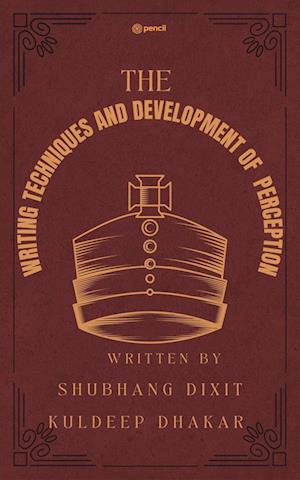 pencil

THE

WRITING TECHNIQUES AND DEVELOPMENT OF PERCEPTION

WRITTEN BY

SHUBHANG DIXIT

KULDEEP DHAKAR